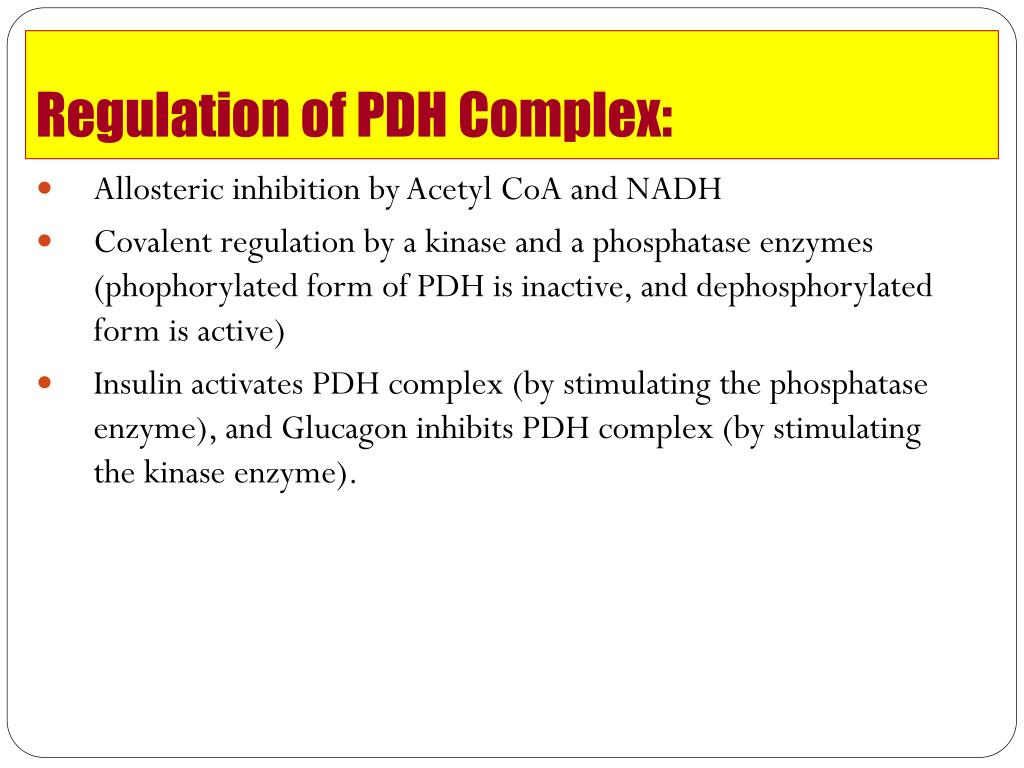 Regulation of PDH Complex:

- Allosteric inhibition by Acetyl CoA and NADH
- Covalent regulation by a kinase and a phosphatase enzymes (phophorylated form of PDH is inactive, and dephosphorylated form is active)
- Insulin activates PDH complex (by stimulating the phosphatase enzyme), and Glucagon inhibits PDH complex (by stimulating the kinase enzyme).